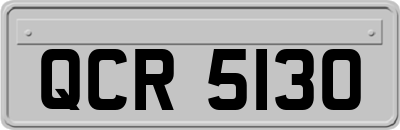 QCR 5130